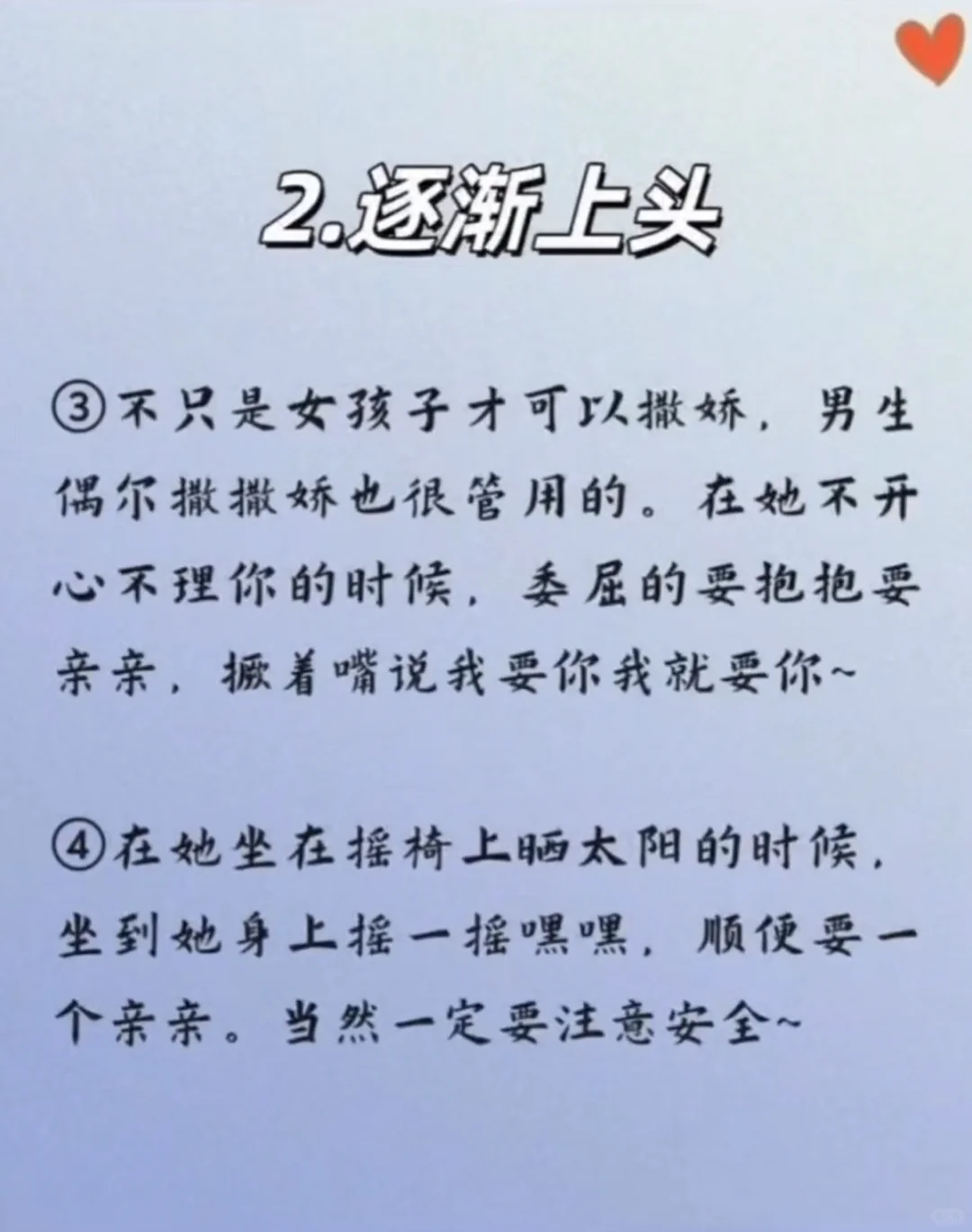 2.逐渐上头

③不只是女孩子才可以撒娇，男生偶尔撒撒娇也很管用的。在她不开心不理你的时候，委屈的要抱抱要亲亲，撅着嘴说我要你我就要你~

④在她坐在摇椅上晒太阳的时候，坐到她身上摇一摇嘿嘿，顺便要一个亲亲。当然一定要注意安全~